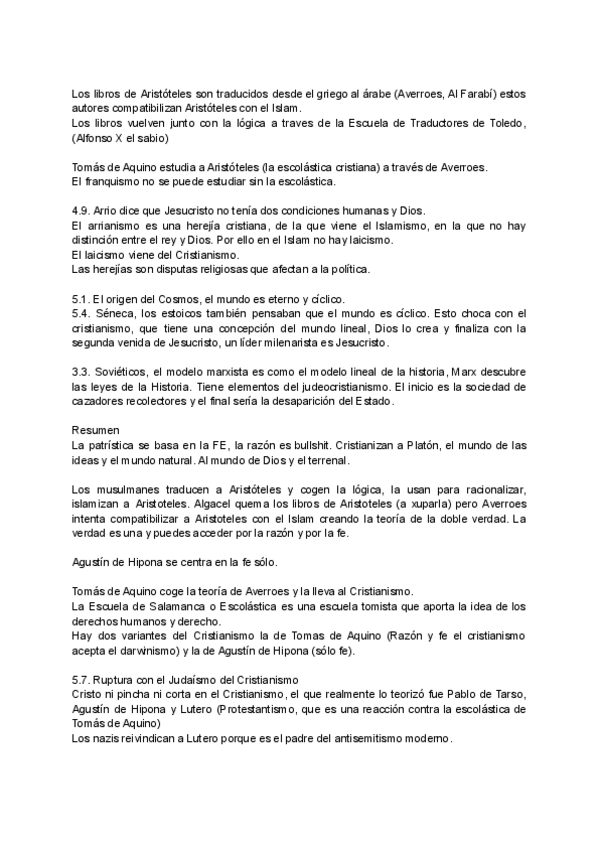 Los libros de Aristóteles son traducidos desde el griego al árabe (Averroes, Al Farabí) estos autores compatibilizan Aristóteles con el Islam.
Los libros vuelven junto con la lógica a traves de la Escuela de Traductores de Toledo, (Alfonso X el sabio)

Tomás de Aquino estudia a Aristóteles (la escolástica cristiana) a través de Averroes.
El franquismo no se puede estudiar sin la escolástica.

4.9. Arrio dice que Jesucristo no tenía dos condiciones humanas y Dios.
El arrianismo es una herejía cristiana, de la que viene el Islamismo, en la que no hay distinción entre el rey y Dios. Por ello en el Islam no hay laicismo.
El laicismo viene del Cristianismo.
Las herejías son disputas religiosas que afectan a la política.

5.1. El origen del Cosmos, el mundo es eterno y cíclico.
5.4. Séneca, los estoicos también pensaban que el mundo es cíclico. Esto choca con el cristianismo, que tiene una concepción del mundo lineal, Dios lo crea y finaliza con la segunda venida de Jesucristo, un líder milenarista es Jesucristo.

3.3. Soviéticos, el modelo marxista es como el modelo lineal de la historia, Marx descubre las leyes de la Historia. Tiene elementos del judeocristianismo. El inicio es la sociedad de cazadores recolectores y el final sería la desaparición del Estado.

Resumen
La patrística se basa en la FE, la razón es bullshit. Cristianizan a Platón, el mundo de las ideas y el mundo natural. Al mundo de Dios y el terrenal.

Los musulmanes traducen a Aristóteles y cogen la lógica, la usan para racionalizar, islamizan a Aristoteles. Algacel quema los libros de Aristoteles (a xuparla) pero Averroes intenta compatibilizar a Aristoteles con el Islam creando la teoría de la doble verdad. La verdad es una y puedes acceder por la razón y por la fe.

Agustín de Hipona se centra en la fe sólo.

Tomás de Aquino coge la teoría de Averroes y la lleva al Cristianismo.
La Escuela de Salamanca o Escolástica es una escuela tomista que aporta la idea de los derechos humanos y derecho.
Hay dos variantes del Cristianismo la de Tomas de Aquino (Razón y fe el cristianismo acepta el darwinismo) y la de Agustín de Hipona (sólo fe).

5.7. Ruptura con el Judaísmo del Cristianismo
Cristo ni pincha ni corta en el Cristianismo, el que realmente lo teorizó fue Pablo de Tarso, Agustín de Hipona y Lutero (Protestantismo, que es una reacción contra la escolástica de Tomás de Aquino)
Los nazis reivindican a Lutero porque es el padre del antisemitismo moderno.